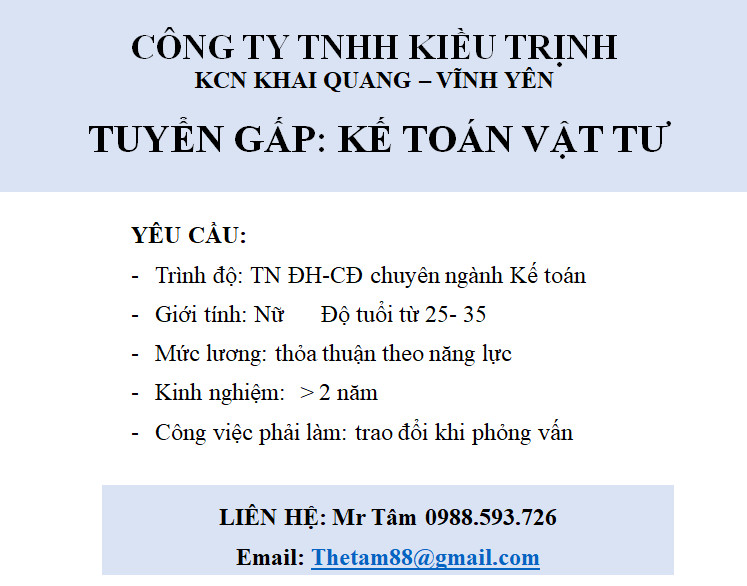 CÔNG TY TNHH KIỀU TRỊNH
KCN KHAI QUANG – VĨNH YÊN

TUYỂN GẤP: KẾ TOÁN VẬT TƯ

YÊU CẦU:
- Trình độ: TN ĐH-CĐ chuyên ngành Kế toán
- Giới tính: Nữ Độ tuổi từ 25- 35
- Mức lương: thỏa thuận theo năng lực
- Kinh nghiệm: > 2 năm
- Công việc phải làm: trao đổi khi phỏng vấn

LIÊN HỆ: Mr Tâm 0988.593.726
Email: Thetam88@gmail.com